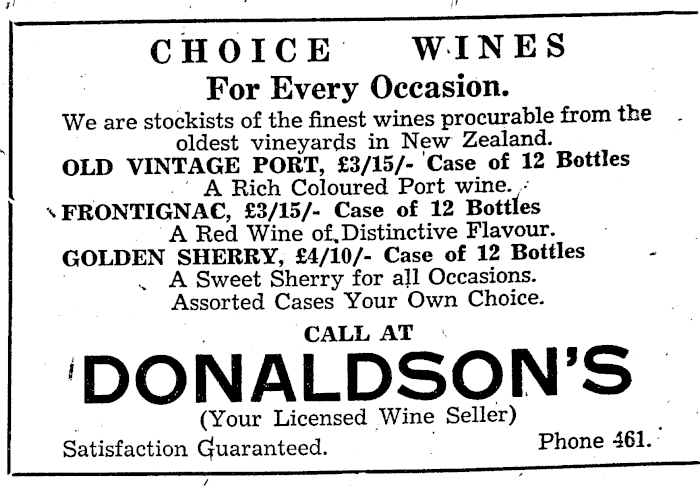 CHOICE WINES

For Every Occasion.

We are stockists of the finest wines procurable from the oldest vineyards in New Zealand.

OLD VINTAGE PORT, £3/15/- Case of 12 Bottles
A Rich Coloured Port wine.

FRONTIGNAC, £3/15/- Case of 12 Bottles
A Red Wine of Distinctive Flavour.

GOLDEN SHERRY, £4/10/- Case of 12 Bottles
A Sweet Sherry for all Occasions.
Assorted Cases Your Own Choice.

CALL AT

DONALDSON'S

(Your Licensed Wine Seller)

Satisfaction Guaranteed.

Phone 461.